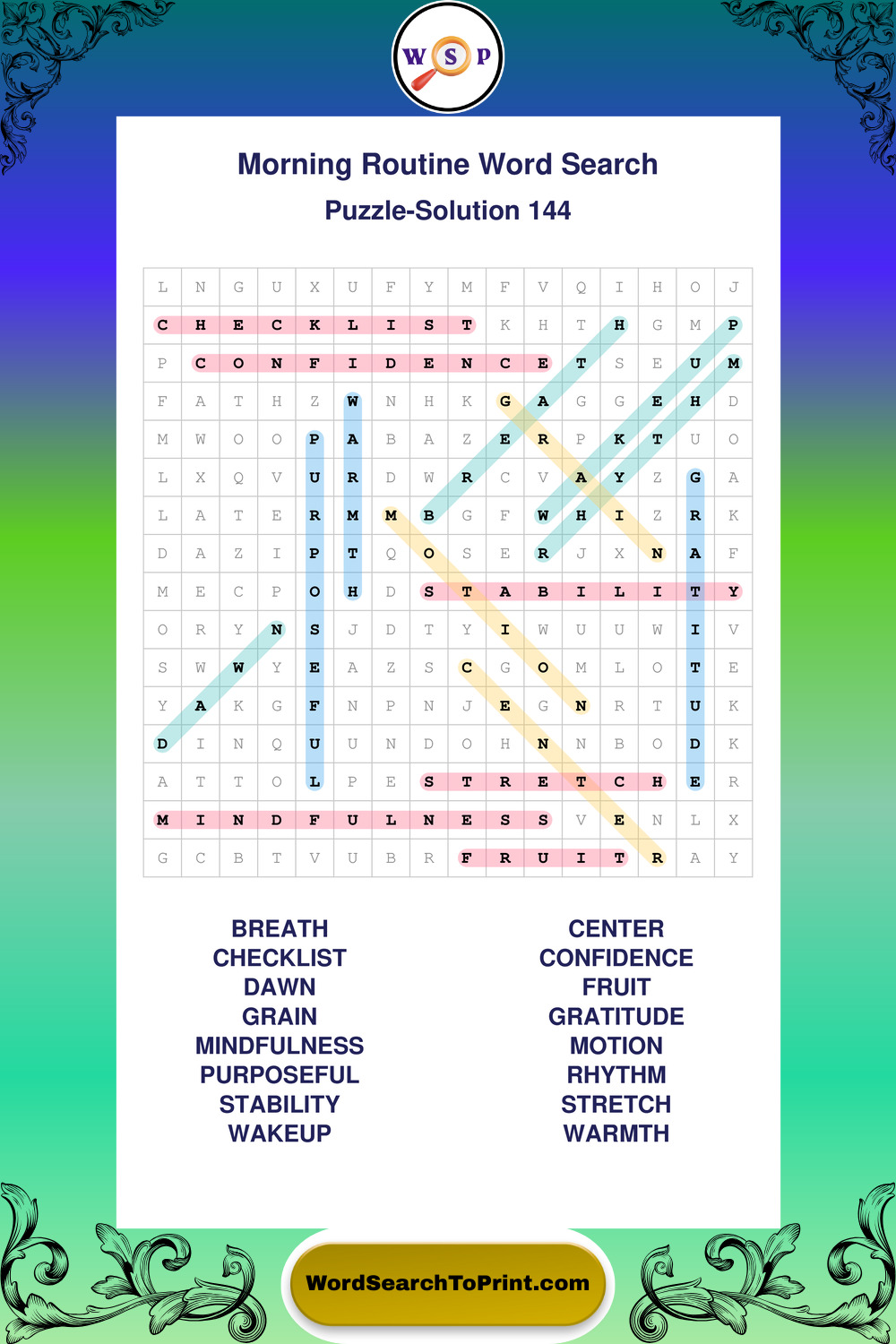 W S P

Morning Routine Word Search

Puzzle-Solution 144

| L | N | G | U | X | U | F | Y | M | F | V | Q | I | H | O | J |
|---|---|---|---|---|---|---|---|---|---|---|---|---|---|---|---|
| C | H | E | C | K | L | I | S | T | K | H | T | H | G | M | P |
| P | C | O | N | F | I | D | E | N | C | E | T | S | E | U | M |
| F | A | T | H | Z | W | N | H | K | G | A | G | G | E | H | D |
| M | W | O | O | P | A | B | A | Z | E | R | P | K | T | U | O |
| L | X | Q | V | U | R | D | W | R | C | V | A | Y | Z | G | A |
| L | A | T | E | R | M | M | B | G | F | W | H | I | Z | R | K |
| D | A | Z | I | P | T | Q | O | S | E | R | J | X | N | A | F |
| M | E | C | P | O | H | D | S | T | A | B | I | L | I | T | Y |
| O | R | Y | N | S | J | D | T | Y | I | W | U | U | W | I | V |
| S | W | W | Y | E | A | Z | S | C | G | O | M | L | O | T | E |
| Y | A | K | G | F | N | P | N | J | E | G | N | R | T | U | K |
| D | I | N | Q | U | U | N | D | O | H | N | N | B | O | D | K |
| A | T | T | O | L | P | E | S | T | R | E | T | C | H | E | R |
| M | I | N | D | F | U | L | N | E | S | S | V | E | N | L | X |
| G | C | B | T | V | U | B | R | F | R | U | I | T | R | A | Y |

BREATH
CHECKLIST
DAWN
GRAIN
MINDFULNESS
PURPOSEFUL
STABILITY
WAKEUP

CENTER
CONFIDENCE
FRUIT
GRATITUDE
MOTION
RHYTHM
STRETCH
WARMTH

WordSearchToPrint.com